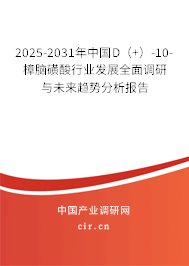 2025-2031年中国D（+）-10-樟脑磺酸行业发展全面调研与未来趋势分析报告

中国产业调研网

cir.cn